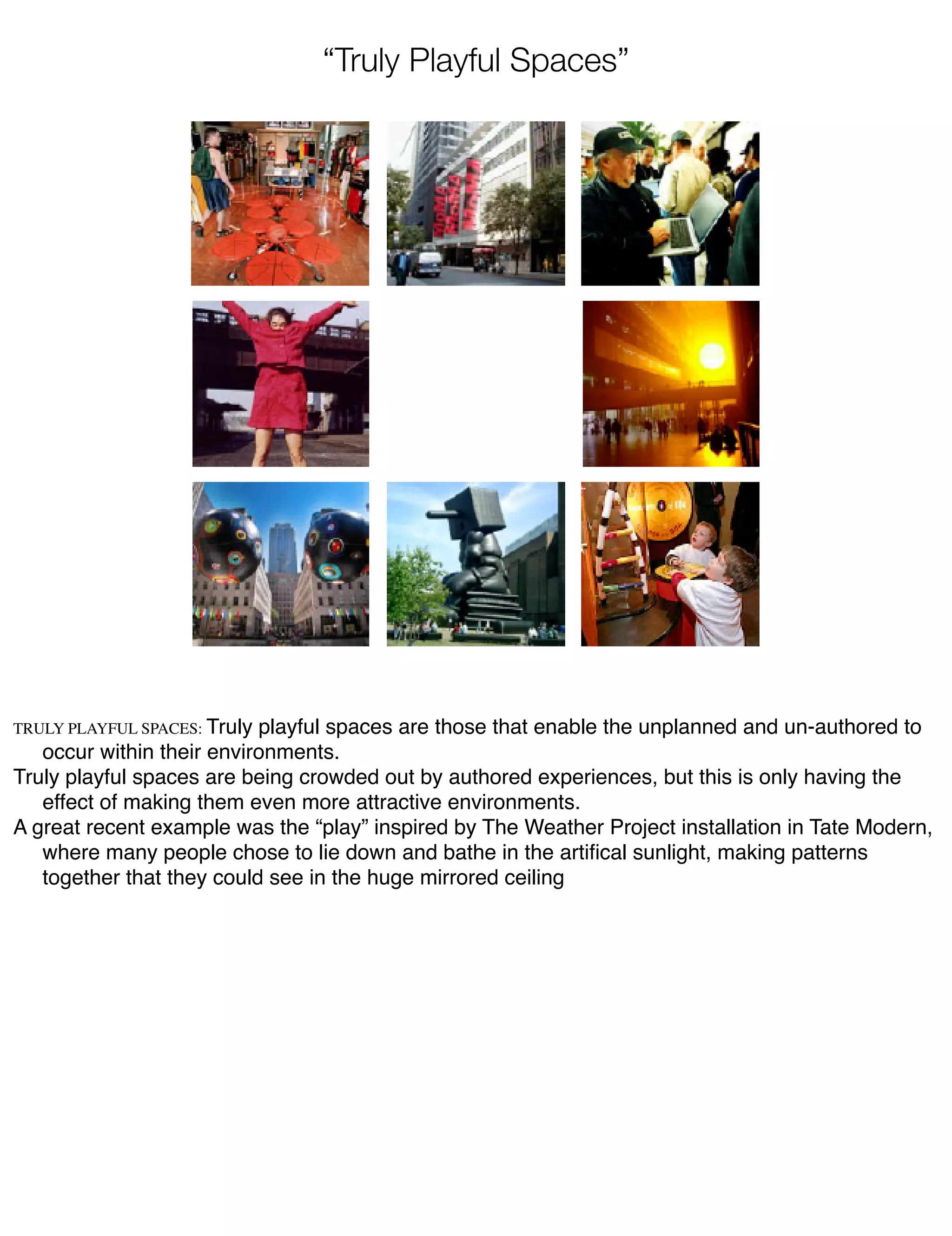 "Truly Playful Spaces"

TRULY PLAYFUL SPACES: Truly playful spaces are those that enable the unplanned and un-authored to occur within their environments.

Truly playful spaces are being crowded out by authored experiences, but this is only having the effect of making them even more attractive environments.

A great recent example was the "play" inspired by The Weather Project installation in Tate Modern, where many people chose to lie down and bathe in the artifical sunlight, making patterns together that they could see in the huge mirrored ceiling